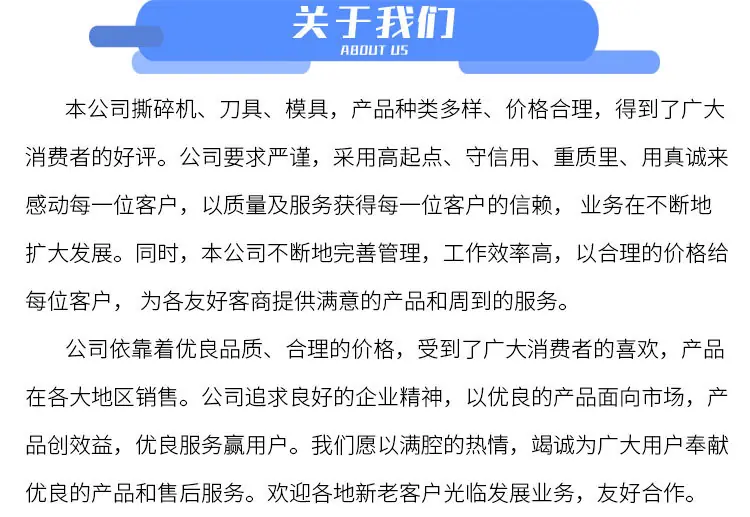 关于我们
ABOUT US

本公司撕碎机、刀具、模具，产品种类多样、价格合理，得到了广大消费者的好评。公司要求严谨，采用高起点、守信用、重质里、用真诚来感动每一位客户，以质量及服务获得每一位客户的信赖， 业务在不断地扩大发展。同时，本公司不断地完善管理，工作效率高，以合理的价格给每位客户， 为各友好客商提供满意的产品和周到的服务。

公司依靠着优良品质、合理的价格，受到了广大消费者的喜欢，产品在各大地区销售。公司追求良好的企业精神，以优良的产品面向市场，产品创效益，优良服务赢用户。我们愿以满腔的热情，竭诚为广大用户奉献优良的产品和售后服务。欢迎各地新老客户光临发展业务，友好合作。